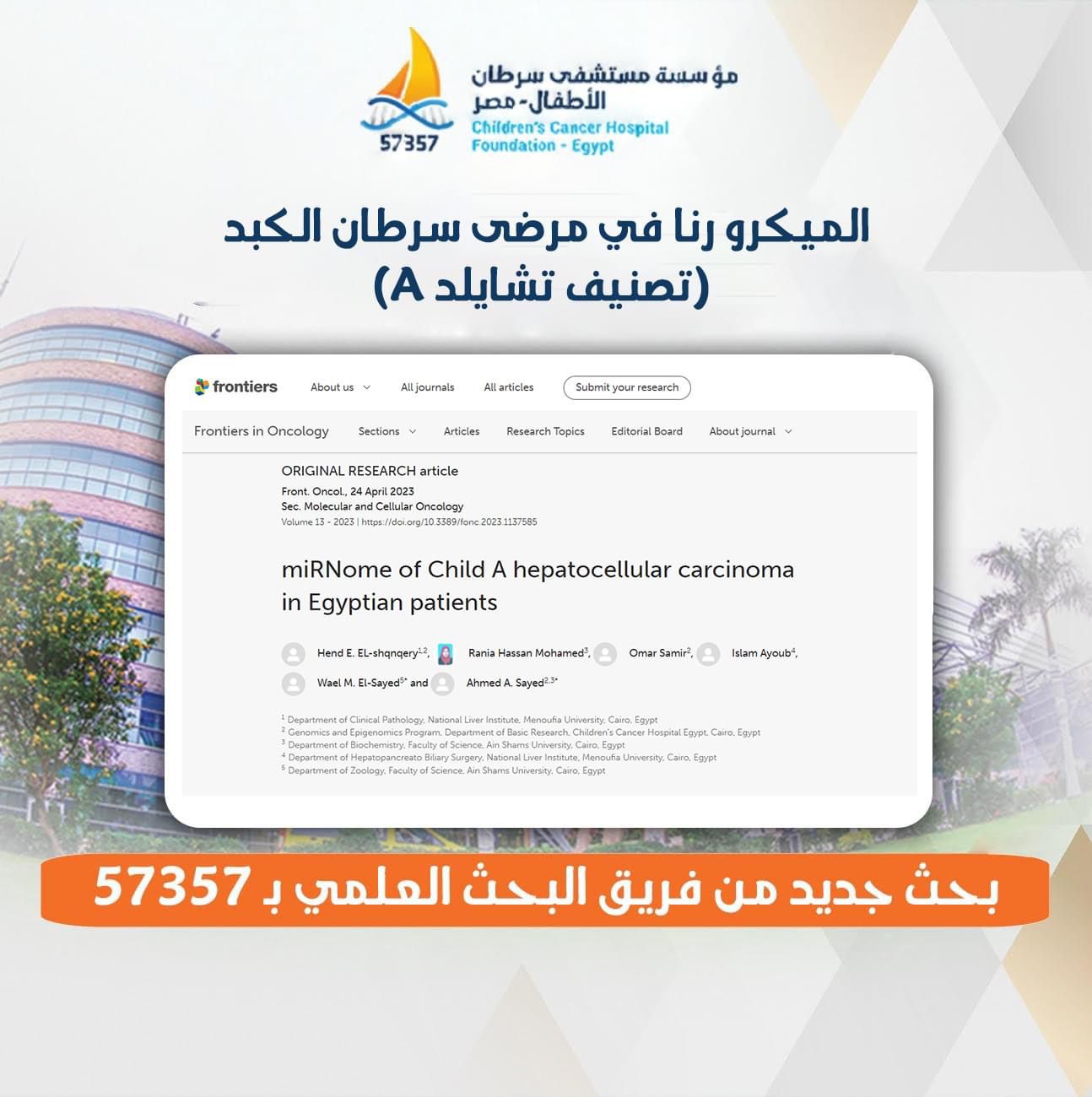 57357

مؤسسة مستشفى سرطان الأطفال - مصر

Children's Cancer Hospital Foundation - Egypt

الميكرو رنا في مرضى سرطان الكبد (تصنيف تشايلد A)

frontiers

About us

All journals

All articles

Submit your research

Frontiers in Oncology

Sections

Articles

Research Topics

Editorial Board

About journal

ORIGINAL RESEARCH article

Front. Oncol., 24 April 2023
Sec. Molecular and Cellular Oncology
Volume 13 - 2023 | https://doi.org/10.3389/fonc.2023.1137585

miRNome of Child A hepatocellular carcinoma in Egyptian patients

Hend E. EL-shqnqery$^{1,2}$, Rania Hassan Mohamed$^{3}$, Omar Samir$^{2}$, Islam Ayoub$^{4}$, Wael M. El-Sayed$^{5*}$ and Ahmed A. Sayed$^{2,3*}$

$^{1}$ Department of Clinical Pathology, National Liver Institute, Menoufia University, Cairo, Egypt
$^{2}$ Genomics and Epigenomics Program, Department of Basic Research, Children's Cancer Hospital Egypt, Cairo, Egypt
$^{3}$ Department of Biochemistry, Faculty of Science, Ain Shams University, Cairo, Egypt
$^{4}$ Department of Hepatopancreato Biliary Surgery, National Liver Institute, Menoufia University, Cairo, Egypt
$^{5}$ Department of Zoology, Faculty of Science, Ain Shams University, Cairo, Egypt

بحث جديد من فريق البحث العلمي بـ 57357